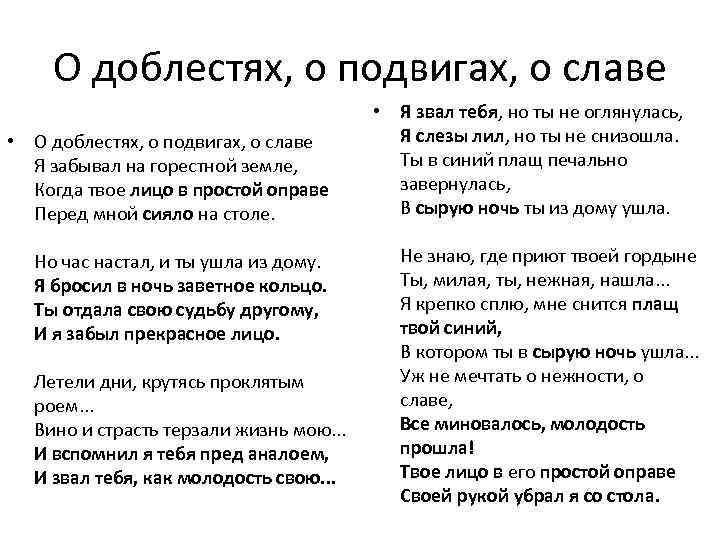 О доблестях, о подвигах, о славе

• О доблестях, о подвигах, о славе
Я забывал на горестной земле,
Когда твое лицо в простой оправе
Перед мной сияло на столе.

Но час настал, и ты ушла из дому.
Я бросил в ночь заветное кольцо.
Ты отдала свою судьбу другому,
И я забыл прекрасное лицо.

Летели дни, крутясь проклятым роем...
Вино и страсть терзали жизнь мою...
И вспомнил я тебя пред аналоем,
И звал тебя, как молодость свою...

• Я звал тебя, но ты не оглянулась,
Я слезы лил, но ты не снизошла.
Ты в синий плащ печально завернулась,
В сырую ночь ты из дому ушла.

Не знаю, где приют твоей гордыне
Ты, милая, ты, нежная, нашла...
Я крепко сплю, мне снится плащ твой синий,
В котором ты в сырую ночь ушла...
Уж не мечтать о нежности, о славе,
Все миновалось, молодость прошла!
Твое лицо в его простой оправе
Своей рукой убрал я со стола.